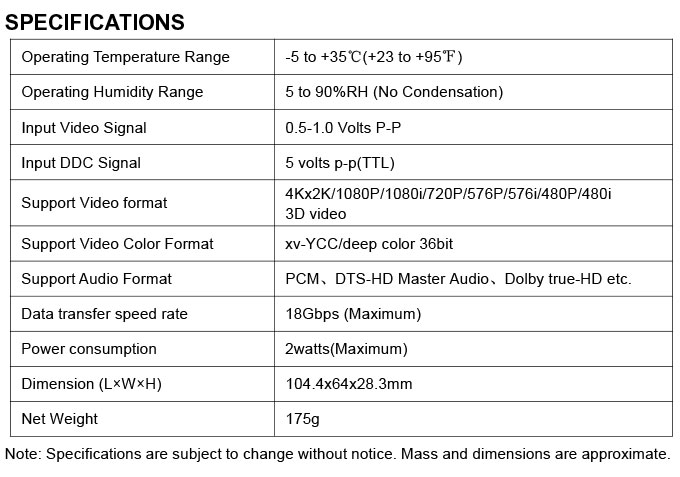 SPECIFICATIONS

| Operating Temperature Range | -5 to +35℃(+23 to +95℉) |
|---|---|
| Operating Humidity Range | 5 to 90%RH (No Condensation) |
| Input Video Signal | 0.5-1.0 Volts P-P |
| Input DDC Signal | 5 volts p-p(TTL) |
| Support Video format | 4Kx2K/1080P/1080i/720P/576P/576i/480P/480i 3D video |
| Support Video Color Format | xv-YCC/deep color 36bit |
| Support Audio Format | PCM、DTS-HD Master Audio、Dolby true-HD etc. |
| Data transfer speed rate | 18Gbps (Maximum) |
| Power consumption | 2watts(Maximum) |
| Dimension (L×W×H) | 104.4x64x28.3mm |
| Net Weight | 175g |

Note: Specifications are subject to change without notice. Mass and dimensions are approximate.